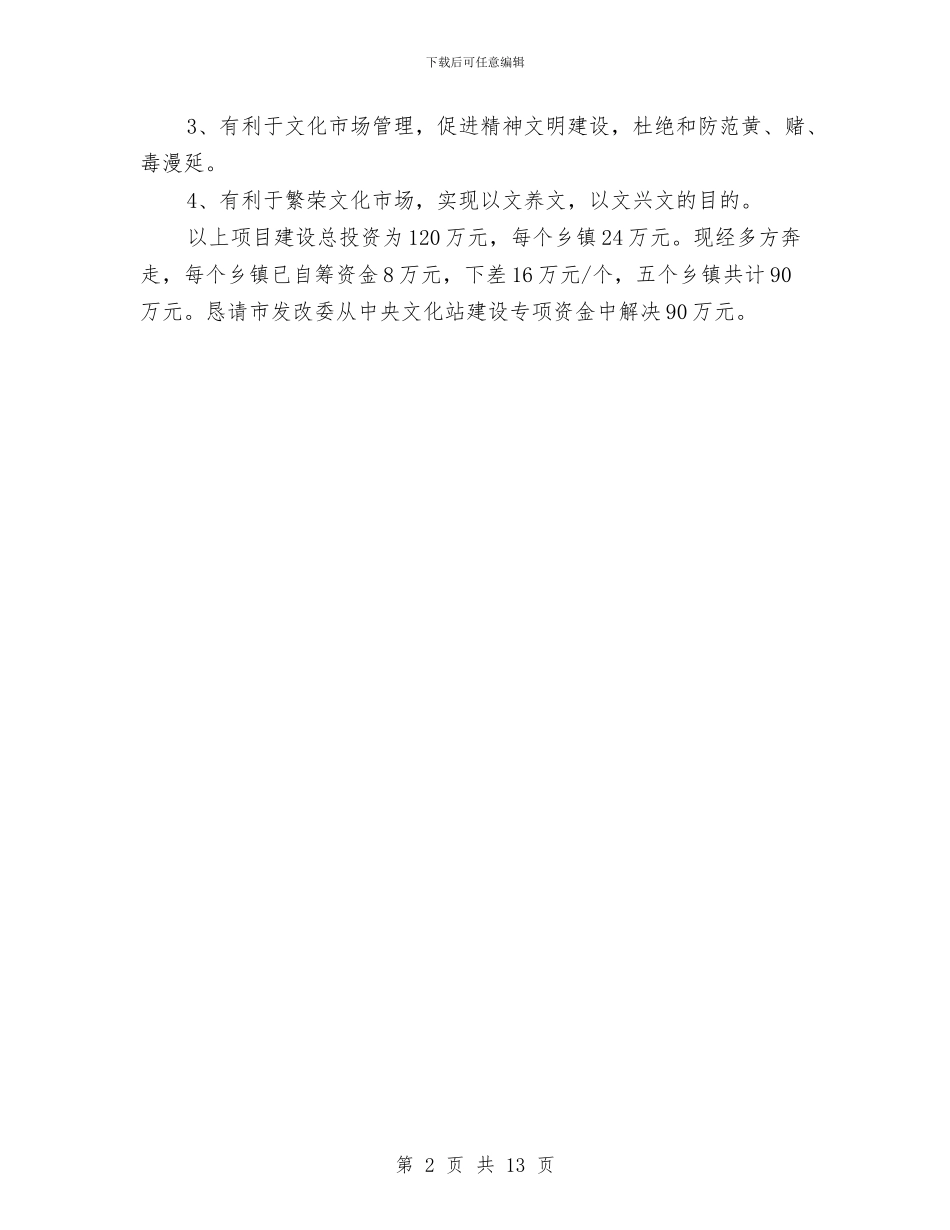 下载后可任意编辑

3、有利于文化市场管理，促进精神文明建设，杜绝和防范黄、赌、毒漫延。

4、有利于繁荣文化市场，实现以文养文，以文兴文的目的。

以上项目建设总投资为120万元，每个乡镇24万元。现经多方奔走，每个乡镇已自筹资金8万元，下差16万元/个，五个乡镇共计90万元。恳请市发改委从中央文化站建设专项资金中解决90万元。

第 2 页 共 13 页